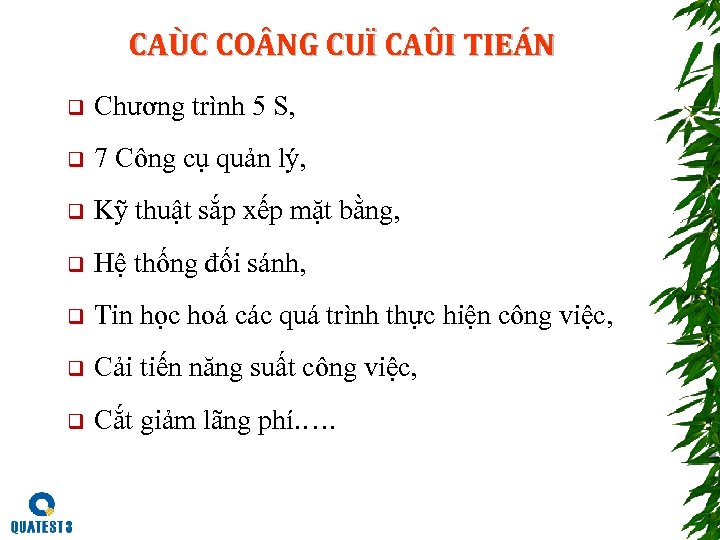 CAÙC COÂNG CUÏ CAÛI TIEÁN

☐ Chương trình 5 S,

☐ 7 Công cụ quản lý,

☐ Kỹ thuật sắp xếp mặt bằng,

☐ Hệ thống đối sánh,

☐ Tin học hoá các quá trình thực hiện công việc,

☐ Cải tiến năng suất công việc,

☐ Cắt giảm lãng phí…..

QUATEST 3